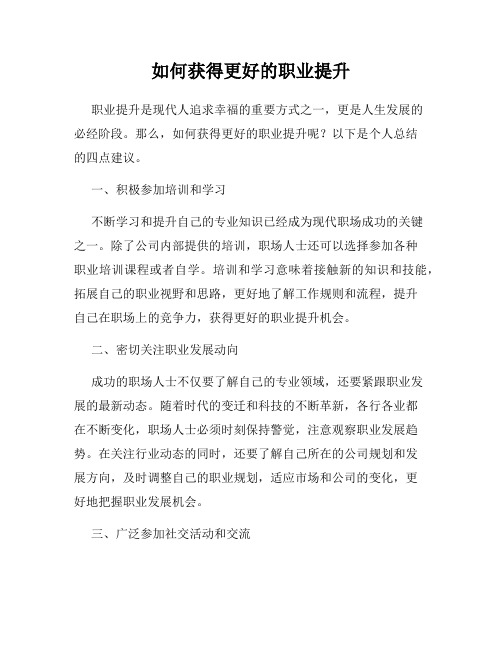 如何获得更好的职业提升

职业提升是现代人追求幸福的重要方式之一，更是人生发展的必经阶段。那么，如何获得更好的职业提升呢？以下是个人总结的四点建议。

一、积极参加培训和学习

不断学习和提升自己的专业知识已经成为现代职场成功的关键之一。除了公司内部提供的培训，职场人士还可以选择参加各种职业培训课程或者自学。培训和学习意味着接触新的知识和技能，拓展自己的职业视野和思路，更好地了解工作规则和流程，提升自己在职场上的竞争力，获得更好的职业提升机会。

二、密切关注职业发展动向

成功的职场人士不仅要了解自己的专业领域，还要紧跟职业发展的最新动态。随着时代的变迁和科技的不断革新，各行各业都在不断变化，职场人士必须时刻保持警觉，注意观察职业发展趋势。在关注行业动态的同时，还要了解自己所在的公司规划和发展方向，及时调整自己的职业规划，适应市场和公司的变化，更好地把握职业发展机会。

三、广泛参加社交活动和交流